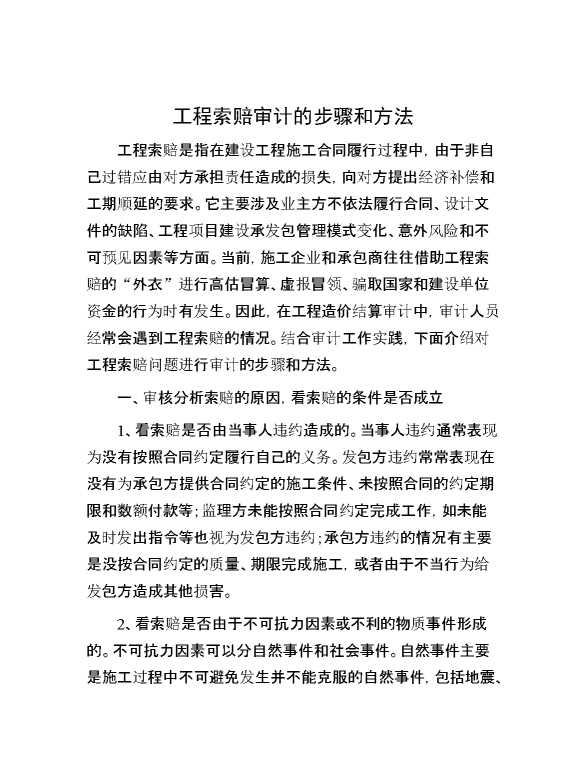 工程索赔审计的步骤和方法

工程索赔是指在建设工程施工合同履行过程中，由于非自己过错应由对方承担责任造成的损失，向对方提出经济补偿和工期顺延的要求。它主要涉及业主方不依法履行合同、设计文件的缺陷、工程项目建设承发包管理模式变化、意外风险和不可预见因素等方面。当前，施工企业和承包商往往借助工程索赔的“外衣”进行高估冒算、虚报冒领、骗取国家和建设单位资金的行为时有发生。因此，在工程造价结算审计中，审计人员经常会遇到工程索赔的情况。结合审计工作实践，下面介绍对工程索赔问题进行审计的步骤和方法。

一、审核分析索赔的原因，看索赔的条件是否成立

1、看索赔是否由当事人违约造成的。当事人违约通常表现为没有按照合同约定履行自己的义务。发包方违约常常表现在没有为承包方提供合同约定的施工条件、未按照合同的约定期限和数额付款等；监理方未能按照合同约定完成工作，如未能及时发出指令等也视为发包方违约；承包方违约的情况有主要是没按合同约定的质量、期限完成施工，或者由于不当行为给发包方造成其他损害。

2、看索赔是否由于不可抗力因素或不利的物质事件形成的。不可抗力因素可以分自然事件和社会事件。自然事件主要是施工过程中不可避免发生并不能克服的自然事件，包括地震、